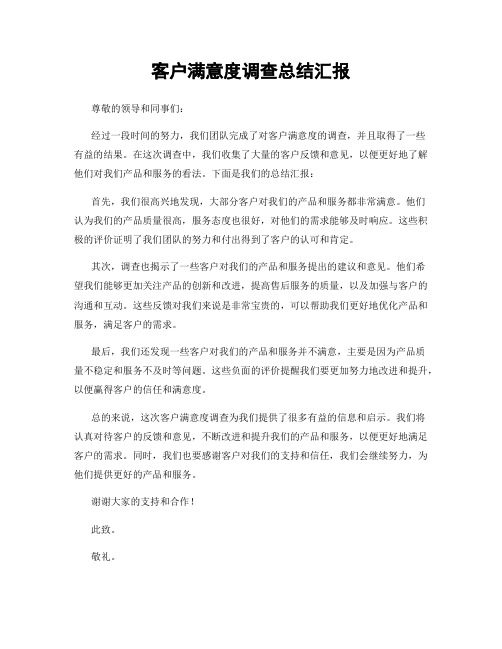 客户满意度调查总结汇报

尊敬的领导和同事们：

经过一段时间的努力，我们团队完成了对客户满意度的调查，并且取得了一些有益的结果。在这次调查中，我们收集了大量的客户反馈和意见，以便更好地了解他们对我们产品和服务的看法。下面是我们的总结汇报：

首先，我们很高兴地发现，大部分客户对我们的产品和服务都非常满意。他们认为我们的产品质量很高，服务态度也很好，对他们的需求能够及时响应。这些积极的评价证明了我们团队的努力和付出得到了客户的认可和肯定。

其次，调查也揭示了一些客户对我们的产品和服务提出的建议和意见。他们希望我们能够更加关注产品的创新和改进，提高售后服务的质量，以及加强与客户的沟通和互动。这些反馈对我们来说是非常宝贵的，可以帮助我们更好地优化产品和服务，满足客户的需求。

最后，我们还发现一些客户对我们的产品和服务并不满意，主要是因为产品质量不稳定和服务不及时等问题。这些负面的评价提醒我们要更加努力地改进和提升，以便赢得客户的信任和满意度。

总的来说，这次客户满意度调查为我们提供了很多有益的信息和启示。我们将认真对待客户的反馈和意见，不断改进和提升我们的产品和服务，以便更好地满足客户的需求。同时，我们也要感谢客户对我们的支持和信任，我们会继续努力，为他们提供更好的产品和服务。

谢谢大家的支持和合作！

此致。

敬礼。